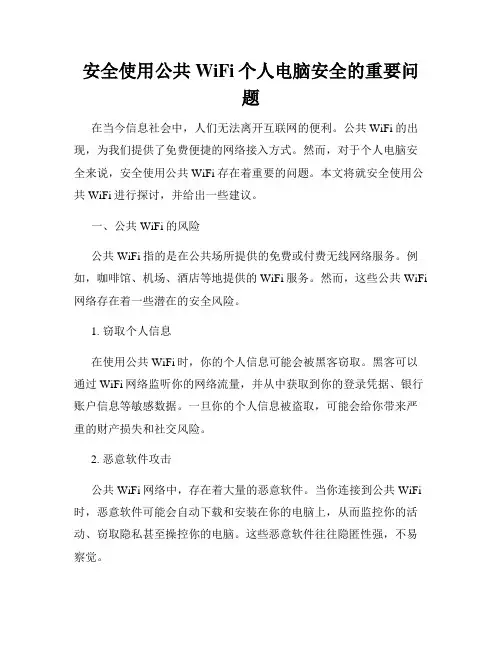 安全使用公共 WiFi 个人电脑安全的重要问题

在当今信息社会中，人们无法离开互联网的便利。公共 WiFi 的出现，为我们提供了免费便捷的网络接入方式。然而，对于个人电脑安全来说，安全使用公共 WiFi 存在着重要的问题。本文将就安全使用公共 WiFi 进行探讨，并给出一些建议。

一、公共 WiFi 的风险

公共 WiFi 指的是在公共场所提供的免费或付费无线网络服务。例如，咖啡馆、机场、酒店等地提供的 WiFi 服务。然而，这些公共 WiFi 网络存在着一些潜在的安全风险。

1. 窃取个人信息

在使用公共 WiFi 时，你的个人信息可能会被黑客窃取。黑客可以通过 WiFi 网络监听你的网络流量，并从中获取到你的登录凭据、银行账户信息等敏感数据。一旦你的个人信息被盗取，可能会给你带来严重的财产损失和社交风险。

2. 恶意软件攻击

公共 WiFi 网络中，存在着大量的恶意软件。当你连接到公共 WiFi 时，恶意软件可能会自动下载和安装在你的电脑上，从而监控你的活动、窃取隐私甚至操控你的电脑。这些恶意软件往往隐匿性强，不易察觉。